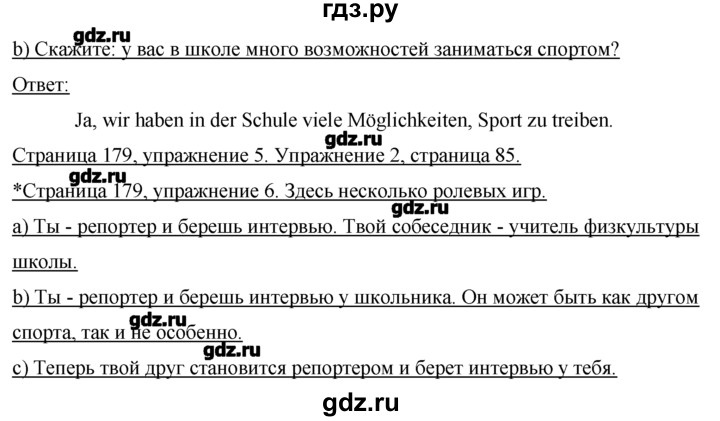 гдз.ру

gdz.ru

b) Скажите: у вас в школе много возможностей заниматься спортом?

Ответ:

Ja, wir haben in der Schule viele Möglichkeiten, Sport zu treiben.

gdz.ru

Страница 179, упражнение 5. Упражнение 2, страница 85.

gdz.ru

*Страница 179, упражнение 6. Здесь несколько ролевых игр.

gdz.ru

a) Ты - репортер и берешь интервью. Твой собеседник - учитель физкультуры школы.

b) Ты - репортер и берешь интервью у школьника. Он может быть как другом спорта, так и не особенно.

gdz.ru

gdz.ru

c) Теперь твой друг становится репортером и берет интервью у тебя.

gdz.ru